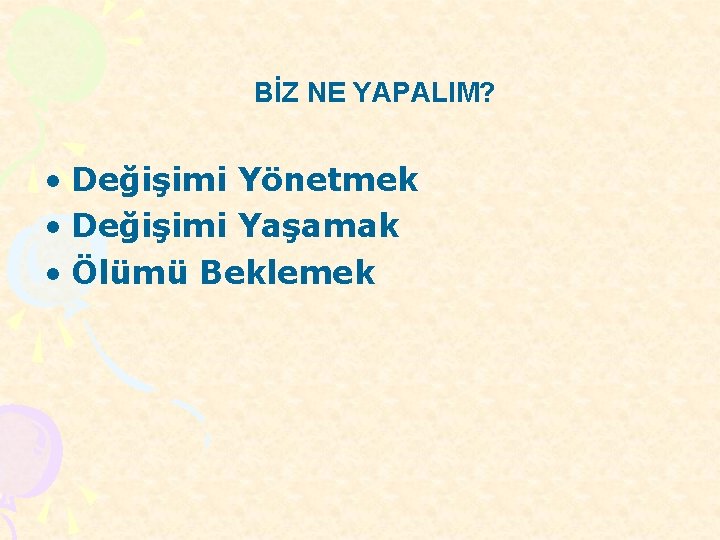 BİZ NE YAPALIM?

• Değişimi Yönetmek
• Değişimi Yaşamak
• Ölümü Beklemek